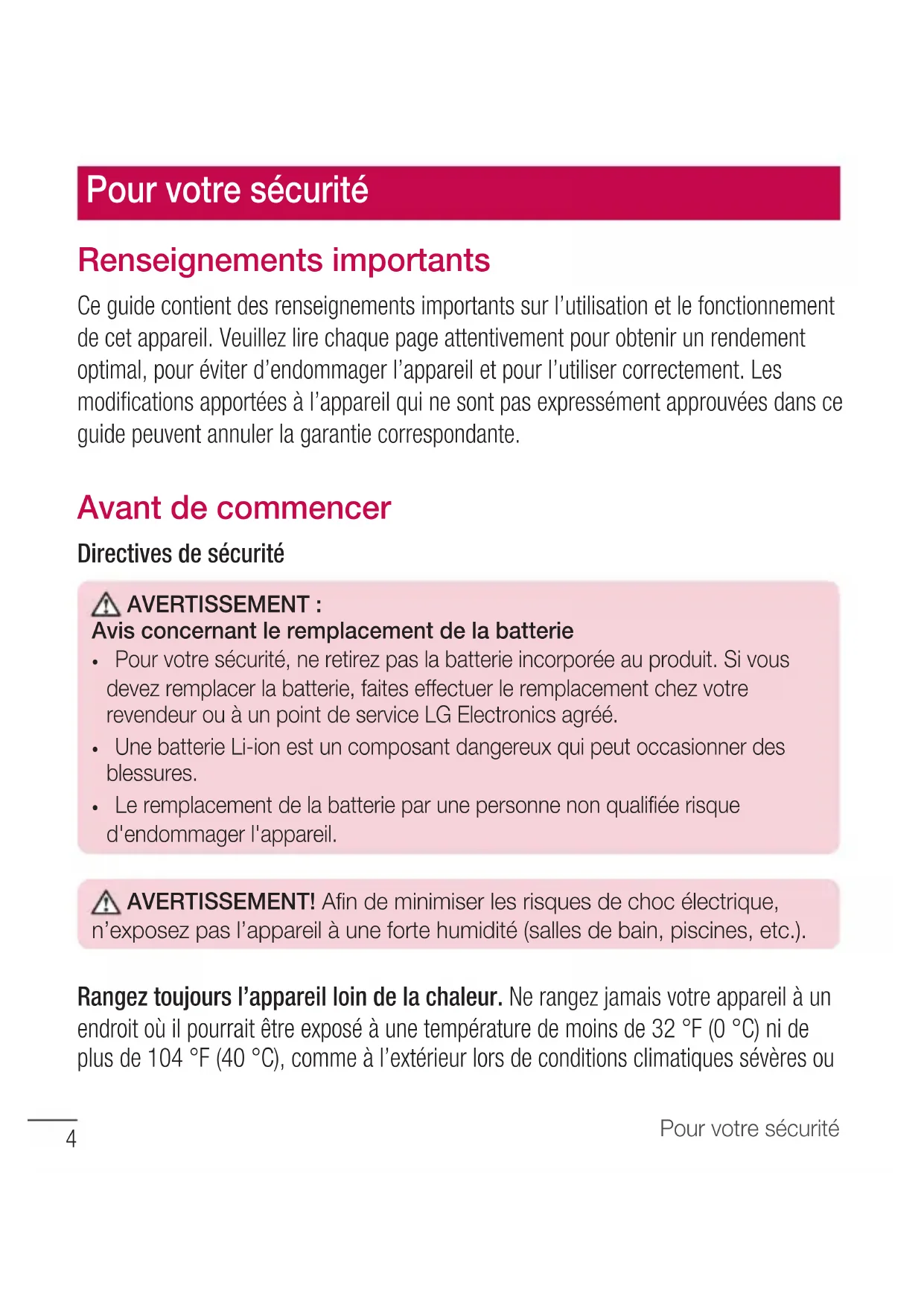 Pour votre sécurité

Renseignements importants

Ce guide contient des renseignements importants sur l'utilisation et le fonctionnement de cet appareil. Veuillez lire chaque page attentivement pour obtenir un rendement optimal, pour éviter d'endommager l'appareil et pour l'utiliser correctement. Les modifications apportées à l'appareil qui ne sont pas expressément approuvées dans ce guide peuvent annuler la garantie correspondante.

Avant de commencer

Directives de sécurité

AVERTISSEMENT :
Avis concernant le remplacement de la batterie

• Pour votre sécurité, ne retirez pas la batterie incorporée au produit. Si vous devez remplacer la batterie, faites effectuer le remplacement chez votre revendeur ou à un point de service LG Electronics agréé.
• Une batterie Li-ion est un composant dangereux qui peut occasionner des blessures.
• Le remplacement de la batterie par une personne non qualifiée risque d'endommager l'appareil.

AVERTISSEMENT! Afin de minimiser les risques de choc électrique, n'exposez pas l'appareil à une forte humidité (salles de bain, piscines, etc.).

Rangez toujours l'appareil loin de la chaleur. Ne rangez jamais votre appareil à un endroit où il pourrait être exposé à une température de moins de 32 °F (0 °C) ni de plus de 104 °F (40 °C), comme à l'extérieur lors de conditions climatiques sévères ou

4

Pour votre sécurité